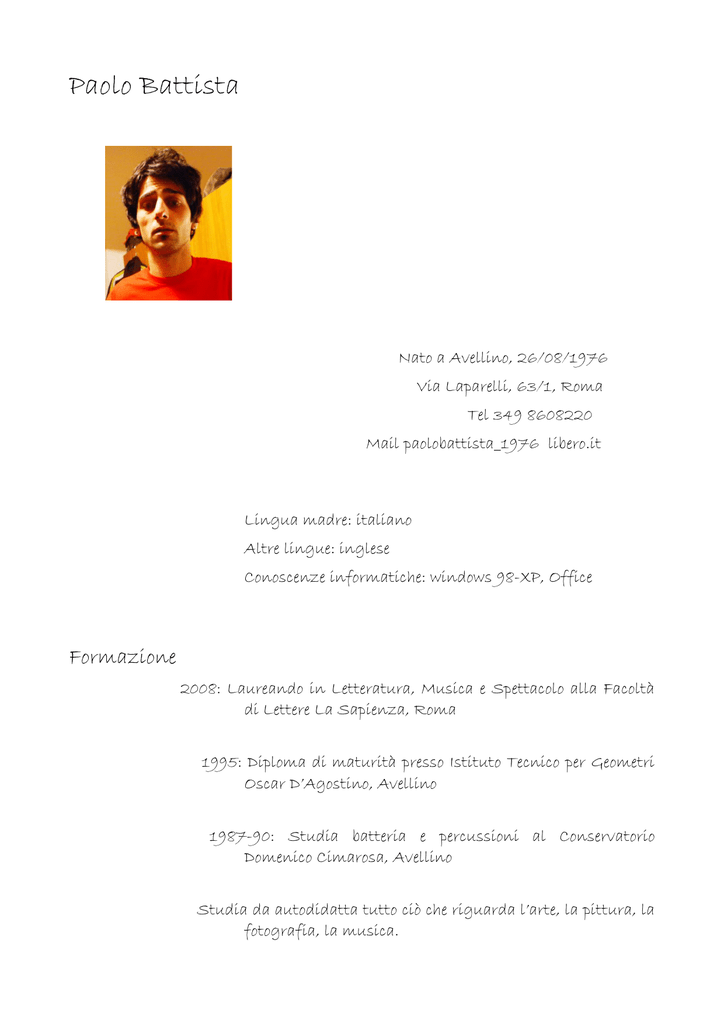 Paolo Battista

Nato a Avellino, 26/08/1976
Via Laparelli, 63/1, Roma
Tel 349 8608220
Mail paolobattista_1976 libero.it

Lingua madre: italiano
Altre lingue: inglese
Conoscenze informatiche: windows 98-XP, Office

Formazione

2008: Laureando in Letteratura, Musica e Spettacolo alla Facoltà di Lettere La Sapienza, Roma

1995: Diploma di maturità presso Istituto Tecnico per Geometri Oscar D'Agostino, Avellino

1987-90: Studia batteria e percussioni al Conservatorio Domenico Cimarosa, Avellino

Studia da autodidatta tutto ciò che riguarda l'arte, la pittura, la fotografia, la musica.